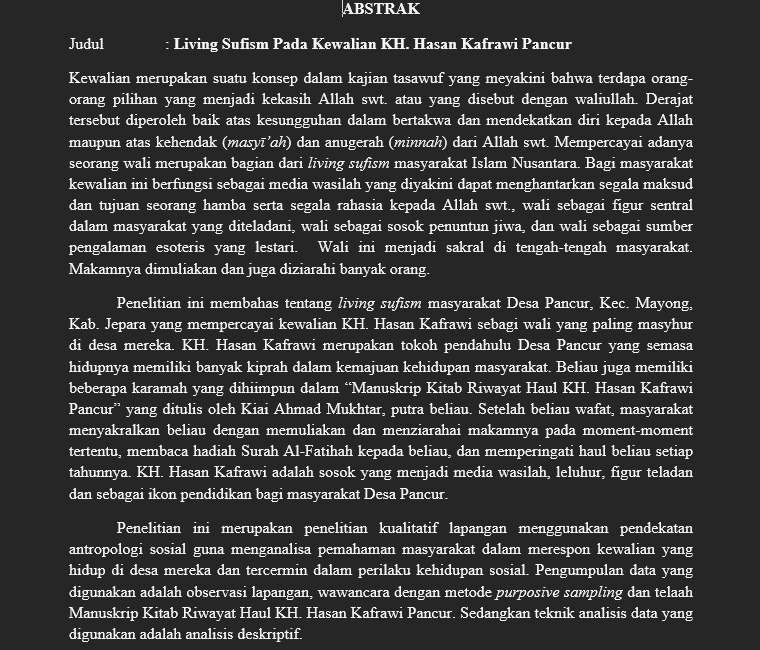 ABSTRAK

Judul : Living Sufism Pada Kewalian KH. Hasan Kafrawi Pancur

Kewalian merupakan suatu konsep dalam kajian tasawuf yang meyakini bahwa terdapa orang-orang pilihan yang menjadi kekasih Allah swt. atau yang disebut dengan waliullah. Derajat tersebut diperoleh baik atas kesungguhan dalam bertakwa dan mendekatkan diri kepada Allah maupun atas kehendak (masyī'ah) dan anugerah (minnah) dari Allah swt. Mempercayai adanya seorang wali merupakan bagian dari living sufism masyarakat Islam Nusantara. Bagi masyarakat kewalian ini berfungsi sebagai media wasilah yang diyakini dapat menghantarkan segala maksud dan tujuan seorang hamba serta segala rahasia kepada Allah swt., wali sebagai figur sentral dalam masyarakat yang diteladani, wali sebagai sosok penuntun jiwa, dan wali sebagai sumber pengalaman esoteris yang lestari. Wali ini menjadi sakral di tengah-tengah masyarakat. Makamnya dimuliakan dan juga diziarahi banyak orang.

Penelitian ini membahas tentang living sufism masyarakat Desa Pancur, Kec. Mayong, Kab. Jepara yang mempercayai kewalian KH. Hasan Kafrawi sebagi wali yang paling masyhur di desa mereka. KH. Hasan Kafrawi merupakan tokoh pendahulu Desa Pancur yang semasa hidupnya memiliki banyak kiprah dalam kemajuan kehidupan masyarakat. Beliau juga memiliki beberapa karamah yang dihiimpun dalam "Manuskrip Kitab Riwayat Haul KH. Hasan Kafrawi Pancur" yang ditulis oleh Kiai Ahmad Mukhtar, putra beliau. Setelah beliau wafat, masyarakat menyakralkan beliau dengan memuliakan dan menziarahai makamnya pada moment-moment tertentu, membaca hadiah Surah Al-Fatihah kepada beliau, dan memperingati haul beliau setiap tahunnya. KH. Hasan Kafrawi adalah sosok yang menjadi media wasilah, leluhur, figur teladan dan sebagai ikon pendidikan bagi masyarakat Desa Pancur.

Penelitian ini merupakan penelitian kualitatif lapangan menggunakan pendekatan antropologi sosial guna menganalisa pemahaman masyarakat dalam merespon kewalian yang hidup di desa mereka dan tercermin dalam perilaku kehidupan sosial. Pengumpulan data yang digunakan adalah observasi lapangan, wawancara dengan metode purposive sampling dan telaah Manuskrip Kitab Riwayat Haul KH. Hasan Kafrawi Pancur. Sedangkan teknik analisis data yang digunakan adalah analisis deskriptif.